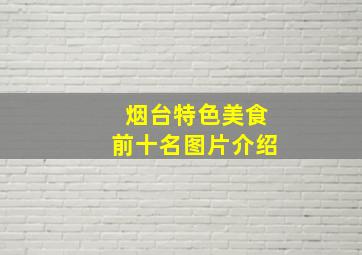 烟台特色美食
前十名图片介绍